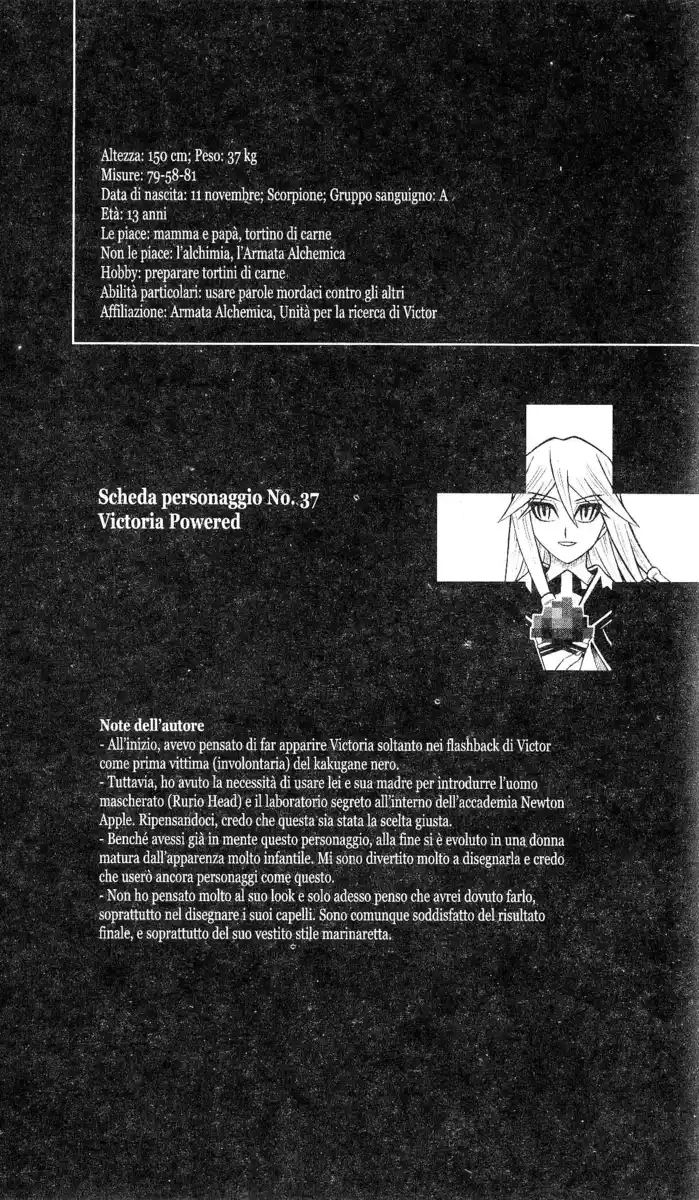 Altezza: 150 cm; Peso: 37 kg
Misure: 79-58-81
Data di nascita: 11 novembre; Scorpione; Gruppo sanguigno: A
Età: 13 anni
Le piace: mamma e papà, tortino di carne
Non le piace: l'alchimia, l'Armata Alchemica
Hobby: preparare tortini di carne
Abilità particolari: usare parole mordaci contro gli altri
Affiliazione: Armata Alchemica, Unità per la ricerca di Victor

Scheda personaggio No. 37
Victoria Powered

Note dell'autore
- All'inizio, avevo pensato di far apparire Victoria soltanto nei flashback di Victor come prima vittima (involontaria) del kakugane nero.
- Tuttavia, ho avuto la necessità di usare lei e sua madre per introdurre l'uomo mascherato (Rurio Head) e il laboratorio segreto all'interno dell'accademia Newton Apple. Ripensandoci, credo che questa sia stata la scelta giusta.
- Benché avessi già in mente questo personaggio, alla fine si è evoluto in una donna matura dall'apparenza molto infantile. Mi sono divertito molto a disegnarla e credo che userò ancora personaggi come questo.
- Non ho pensato molto al suo look e solo adesso penso che avrei dovuto farlo, soprattutto nel disegnare i suoi capelli. Sono comunque soddisfatto del risultato finale, e soprattutto del suo vestito stile marinaretta.